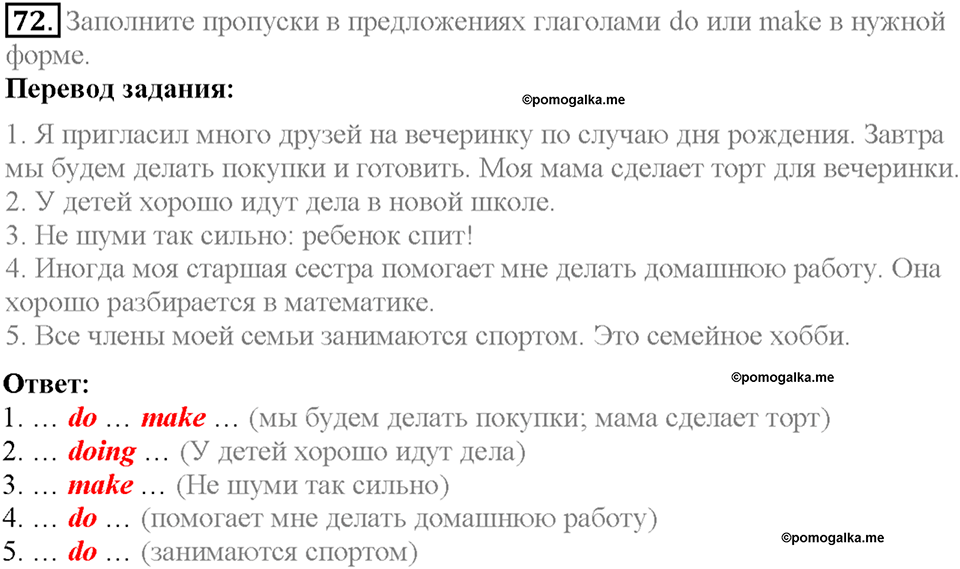 72. Заполните пропуски в предложениях глаголами do или make в нужной форме.

Перевод задания:

©pomogalka.me

1. Я пригласил много друзей на вечеринку по случаю дня рождения. Завтра мы будем делать покупки и готовить. Моя мама сделает торт для вечеринки.
2. У детей хорошо идут дела в новой школе.
3. Не шуми так сильно: ребенок спит!
4. Иногда моя старшая сестра помогает мне делать домашнюю работу. Она хорошо разбирается в математике.
5. Все члены моей семьи занимаются спортом. Это семейное хобби.

Ответ:

©pomogalka.me

1. … do … make … (мы будем делать покупки; мама сделает торт)
2. … doing … (У детей хорошо идут дела)
3. … make … (Не шуми так сильно)
4. … do … (помогает мне делать домашнюю работу)
5. … do … (занимаются спортом)

©pomogalka.me